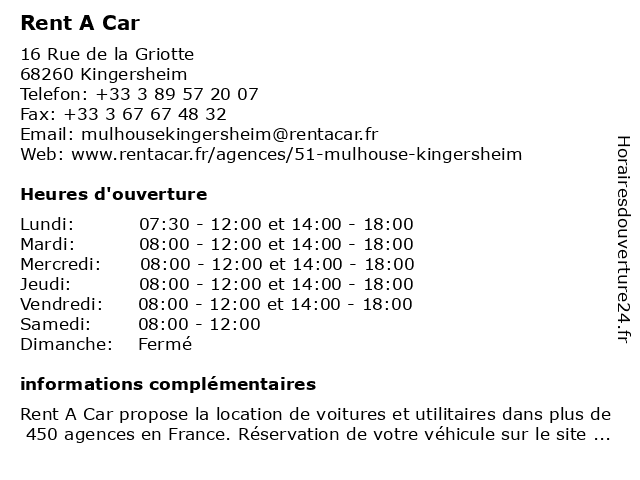 Rent A Car

16 Rue de la Griotte
68260 Kingersheim
Telefon: +33 3 89 57 20 07
Fax: +33 3 67 67 48 32
Email: mulhousekingersheim@rentacar.fr
Web: www.rentacar.fr/agences/51-mulhouse-kingersheim

Heures d'ouverture

| | |
|---|---|
| Lundi: | 07:30 - 12:00 et 14:00 - 18:00 |
| Mardi: | 08:00 - 12:00 et 14:00 - 18:00 |
| Mercredi: | 08:00 - 12:00 et 14:00 - 18:00 |
| Jeudi: | 08:00 - 12:00 et 14:00 - 18:00 |
| Vendredi: | 08:00 - 12:00 et 14:00 - 18:00 |
| Samedi: | 08:00 - 12:00 |
| Dimanche: | Fermé |

informations complémentaires

Rent A Car propose la location de voitures et utilitaires dans plus de 450 agences en France. Réservation de votre véhicule sur le site ...

Horairesdouverture24.fr